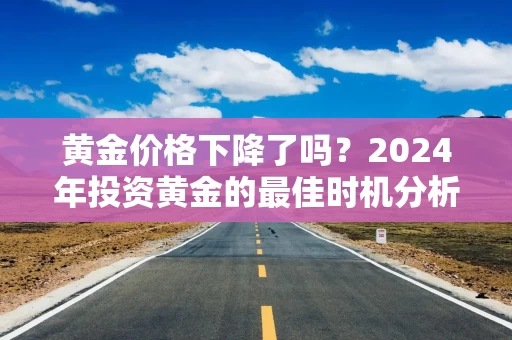 黄金价格下降了吗？2024年投资黄金的最佳时机分析